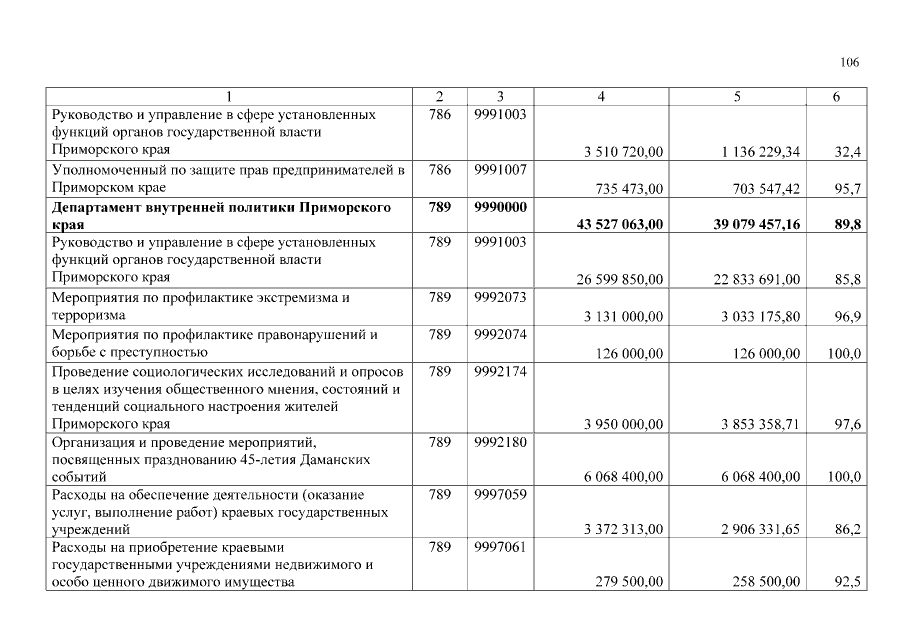 106

| 1 | 2 | 3 | 4 | 5 | 6 |
|---|---|---|---|---|---|
| Руководство и управление в сфере установленных функций органов государственной власти Приморского края | 786 | 9991003 | 3 510 720,00 | 1 136 229,34 | 32,4 |
| Уполномоченный по защите прав предпринимателей в Приморском крае | 786 | 9991007 | 735 473,00 | 703 547,42 | 95,7 |
| **Департамент внутренней политики Приморского края** | **789** | **9990000** | **43 527 063,00** | **39 079 457,16** | **89,8** |
| Руководство и управление в сфере установленных функций органов государственной власти Приморского края | 789 | 9991003 | 26 599 850,00 | 22 833 691,00 | 85,8 |
| Мероприятия по профилактике экстремизма и терроризма | 789 | 9992073 | 3 131 000,00 | 3 033 175,80 | 96,9 |
| Мероприятия по профилактике правонарушений и борьбе с преступностью | 789 | 9992074 | 126 000,00 | 126 000,00 | 100,0 |
| Проведение социологических исследований и опросов в целях изучения общественного мнения, состояний и тенденций социального настроения жителей Приморского края | 789 | 9992174 | 3 950 000,00 | 3 853 358,71 | 97,6 |
| Организация и проведение мероприятий, посвященных празднованию 45-летия Даманских событий | 789 | 9992180 | 6 068 400,00 | 6 068 400,00 | 100,0 |
| Расходы на обеспечение деятельности (оказание услуг, выполнение работ) краевых государственных учреждений | 789 | 9997059 | 3 372 313,00 | 2 906 331,65 | 86,2 |
| Расходы на приобретение краевыми государственными учреждениями недвижимого и особо ценного движимого имущества | 789 | 9997061 | 279 500,00 | 258 500,00 | 92,5 |